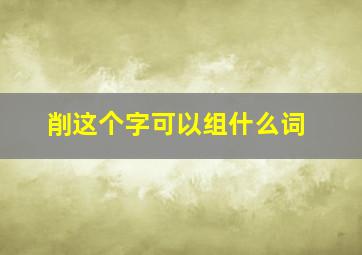 削这个字可以组什么词